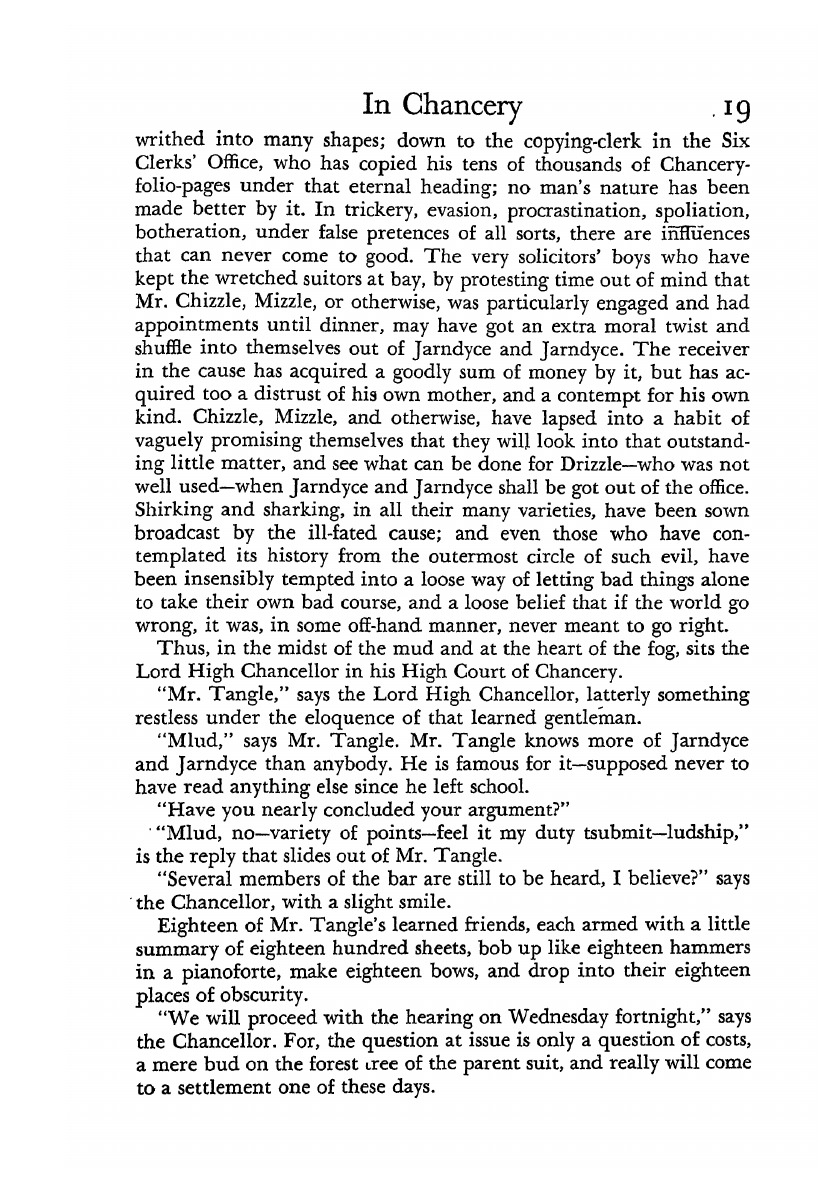 In Chancery 19

writhed into many shapes; down to the copying-clerk in the Six Clerks' Office, who has copied his tens of thousands of Chancery-folio-pages under that eternal heading; no man's nature has been made better by it. In trickery, evasion, procrastination, spoliation, botheration, under false pretences of all sorts, there are influences that can never come to good. The very solicitors' boys who have kept the wretched suitors at bay, by protesting time out of mind that Mr. Chizzle, Mizzle, or otherwise, was particularly engaged and had appointments until dinner, may have got an extra moral twist and shuffle into themselves out of Jarndyce and Jarndyce. The receiver in the cause has acquired a goodly sum of money by it, but has acquired too a distrust of his own mother, and a contempt for his own kind. Chizzle, Mizzle, and otherwise, have lapsed into a habit of vaguely promising themselves that they will look into that outstanding little matter, and see what can be done for Drizzle—who was not well used—when Jarndyce and Jarndyce shall be got out of the office. Shirking and sharking, in all their many varieties, have been sown broadcast by the ill-fated cause; and even those who have contemplated its history from the outermost circle of such evil, have been insensibly tempted into a loose way of letting bad things alone to take their own bad course, and a loose belief that if the world go wrong, it was, in some off-hand manner, never meant to go right.

Thus, in the midst of the mud and at the heart of the fog, sits the Lord High Chancellor in his High Court of Chancery.

"Mr. Tangle," says the Lord High Chancellor, latterly something restless under the eloquence of that learned gentleman.

"Mlud," says Mr. Tangle. Mr. Tangle knows more of Jarndyce and Jarndyce than anybody. He is famous for it—supposed never to have read anything else since he left school.

"Have you nearly concluded your argument?"

"Mlud, no—variety of points—feel it my duty tsubmit—ludship," is the reply that slides out of Mr. Tangle.

"Several members of the bar are still to be heard, I believe?" says the Chancellor, with a slight smile.

Eighteen of Mr. Tangle's learned friends, each armed with a little summary of eighteen hundred sheets, bob up like eighteen hammers in a pianoforte, make eighteen bows, and drop into their eighteen places of obscurity.

"We will proceed with the hearing on Wednesday fortnight," says the Chancellor. For, the question at issue is only a question of costs, a mere bud on the forest tree of the parent suit, and really will come to a settlement one of these days.